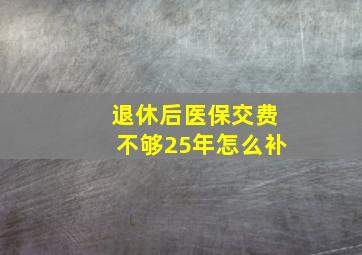 退休后医保交费
不够25年怎么补